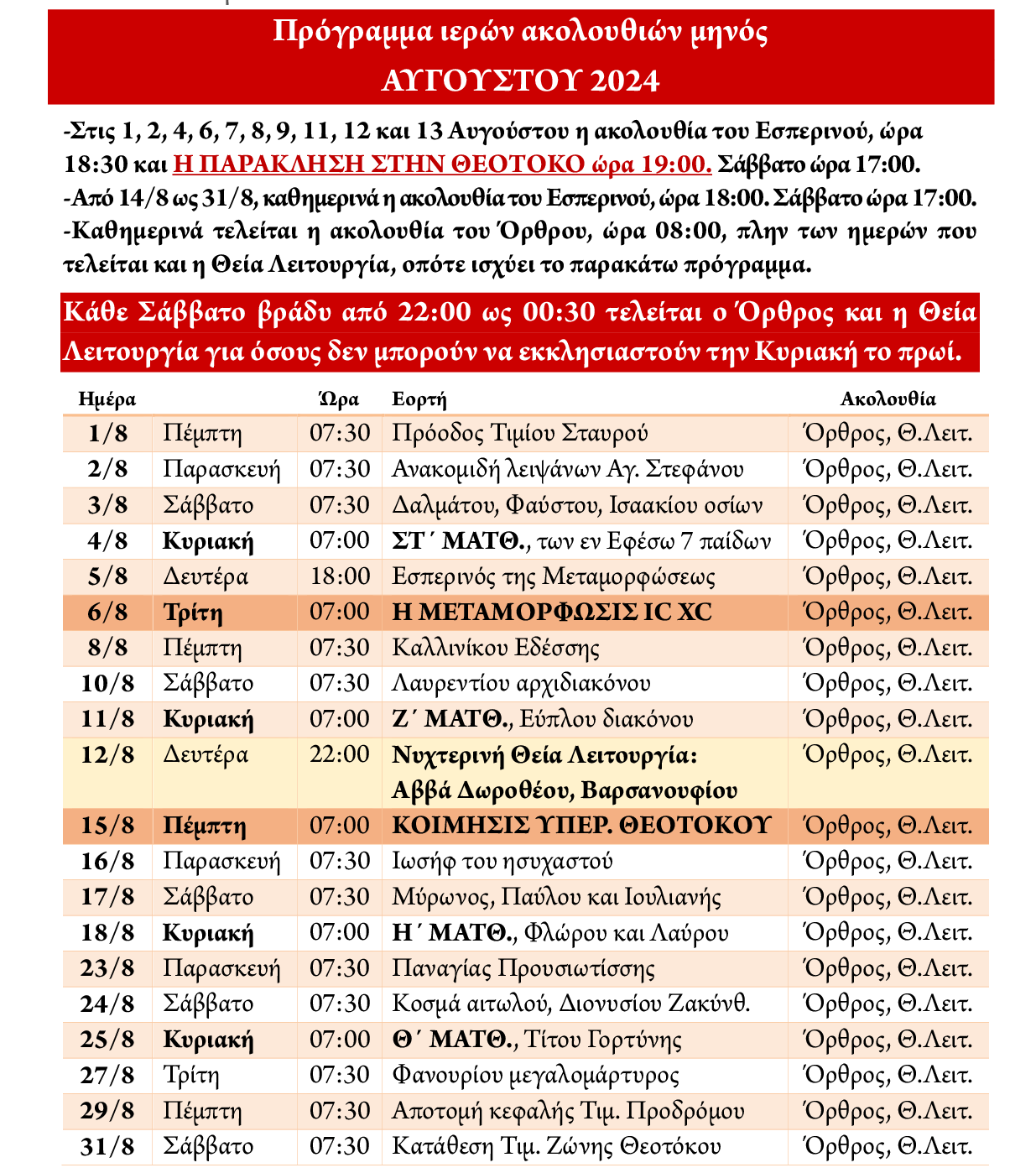 Πρόγραμμα ιερών ακολουθιών μηνός
ΑΥΓΟΥΣΤΟΥ 2024

-Στις 1, 2, 4, 6, 7, 8, 9, 11, 12 και 13 Αυγούστου η ακολουθία του Εσπερινού, ώρα 18:30 και Η ΠΑΡΑΚΛΗΣΗ ΣΤΗΝ ΘΕΟΤΟΚΟ ώρα 19:00. Σάββατο ώρα 17:00.
-Από 14/8 ως 31/8, καθημερινά η ακολουθία του Εσπερινού, ώρα 18:00. Σάββατο ώρα 17:00.
-Καθημερινά τελείται η ακολουθία του Όρθρου, ώρα 08:00, πλην των ημερών που τελείται και η Θεία Λειτουργία, οπότε ισχύει το παρακάτω πρόγραμμα.

Κάθε Σάββατο βράδυ από 22:00 ως 00:30 τελείται ο Όρθρος και η Θεία Λειτουργία για όσους δεν μπορούν να εκκλησιαστούν την Κυριακή το πρωί.

| Ημέρα | | Ώρα | Εορτή | Ακολουθία |
|---|---|---|---|---|
| 1/8 | Πέμπτη | 07:30 | Πρόοδος Τιμίου Σταυρού | Όρθρος, Θ.Λειτ. |
| 2/8 | Παρασκευή | 07:30 | Ανακομιδή λειψάνων Αγ. Στεφάνου | Όρθρος, Θ.Λειτ. |
| 3/8 | Σάββατο | 07:30 | Δαλμάτου, Φαύστου, Ισαακίου οσίων | Όρθρος, Θ.Λειτ. |
| 4/8 | Κυριακή | 07:00 | ΣΤ΄ ΜΑΤΘ., των εν Εφέσω 7 παίδων | Όρθρος, Θ.Λειτ. |
| 5/8 | Δευτέρα | 18:00 | Εσπερινός της Μεταμορφώσεως | Όρθρος, Θ.Λειτ. |
| 6/8 | Τρίτη | 07:00 | Η ΜΕΤΑΜΟΡΦΩΣΙΣ IC XC | Όρθρος, Θ.Λειτ. |
| 8/8 | Πέμπτη | 07:30 | Καλλινίκου Εδέσσης | Όρθρος, Θ.Λειτ. |
| 10/8 | Σάββατο | 07:30 | Λαυρεντίου αρχιδιακόνου | Όρθρος, Θ.Λειτ. |
| 11/8 | Κυριακή | 07:00 | Ζ΄ ΜΑΤΘ., Εύπλου διακόνου | Όρθρος, Θ.Λειτ. |
| 12/8 | Δευτέρα | 22:00 | Νυχτερινή Θεία Λειτουργία: Αββά Δωροθέου, Βαρσανουφίου | Όρθρος, Θ.Λειτ. |
| 15/8 | Πέμπτη | 07:00 | ΚΟΙΜΗΣΙΣ ΥΠΕΡ. ΘΕΟΤΟΚΟΥ | Όρθρος, Θ.Λειτ. |
| 16/8 | Παρασκευή | 07:30 | Ιωσήφ του ησυχαστού | Όρθρος, Θ.Λειτ. |
| 17/8 | Σάββατο | 07:30 | Μύρωνος, Παύλου και Ιουλιανής | Όρθρος, Θ.Λειτ. |
| 18/8 | Κυριακή | 07:00 | Η΄ ΜΑΤΘ., Φλώρου και Λαύρου | Όρθρος, Θ.Λειτ. |
| 23/8 | Παρασκευή | 07:30 | Παναγίας Προυσιωτίσσης | Όρθρος, Θ.Λειτ. |
| 24/8 | Σάββατο | 07:30 | Κοσμά αιτωλού, Διονυσίου Ζακύνθ. | Όρθρος, Θ.Λειτ. |
| 25/8 | Κυριακή | 07:00 | Θ΄ ΜΑΤΘ., Τίτου Γορτύνης | Όρθρος, Θ.Λειτ. |
| 27/8 | Τρίτη | 07:30 | Φανουρίου μεγαλομάρτυρος | Όρθρος, Θ.Λειτ. |
| 29/8 | Πέμπτη | 07:30 | Αποτομή κεφαλής Τιμ. Προδρόμου | Όρθρος, Θ.Λειτ. |
| 31/8 | Σάββατο | 07:30 | Κατάθεση Τιμ. Ζώνης Θεοτόκου | Όρθρος, Θ.Λειτ. |